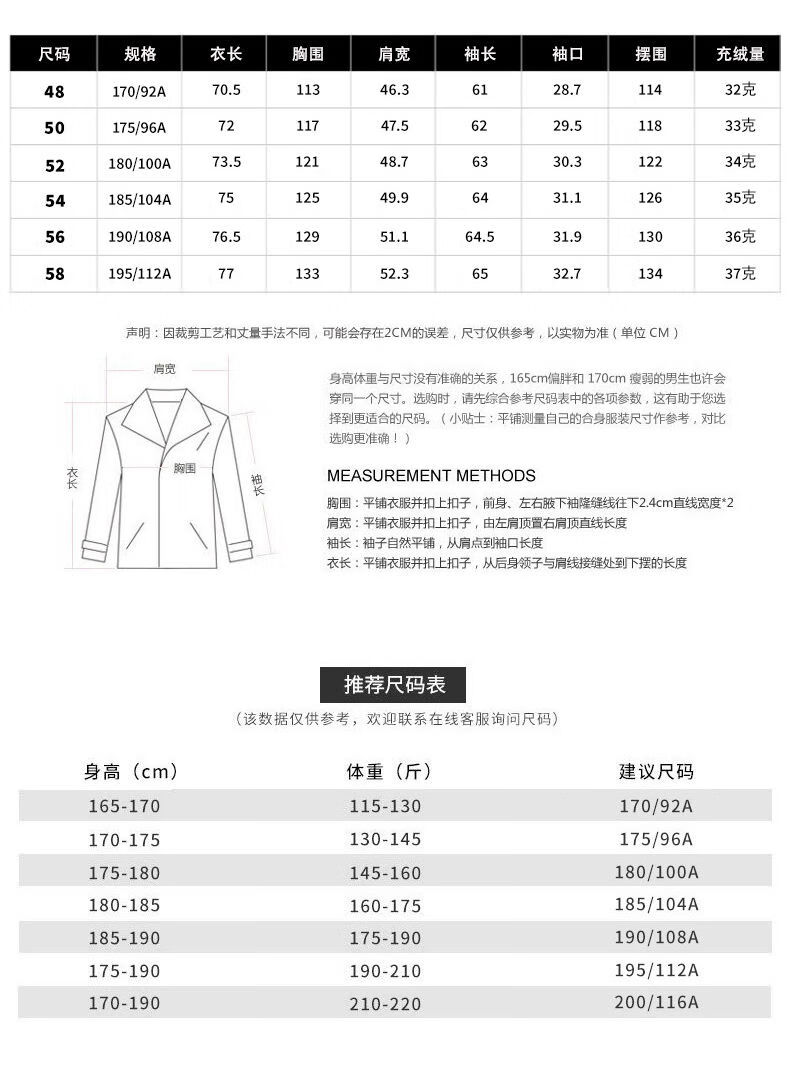 | 尺码 | 规格 | 衣长 | 胸围 | 肩宽 | 袖长 | 袖口 | 摆围 | 充绒量 |
|---|---|---|---|---|---|---|---|---|
| 48 | 170/92A | 70.5 | 113 | 46.3 | 61 | 28.7 | 114 | 32克 |
| 50 | 175/96A | 72 | 117 | 47.5 | 62 | 29.5 | 118 | 33克 |
| 52 | 180/100A | 73.5 | 121 | 48.7 | 63 | 30.3 | 122 | 34克 |
| 54 | 185/104A | 75 | 125 | 49.9 | 64 | 31.1 | 126 | 35克 |
| 56 | 190/108A | 76.5 | 129 | 51.1 | 64.5 | 31.9 | 130 | 36克 |
| 58 | 195/112A | 77 | 133 | 52.3 | 65 | 32.7 | 134 | 37克 |

声明：因裁剪工艺和丈量手法不同，可能会存在2CM的误差，尺寸仅供参考，以实物为准（单位 CM）

肩宽
衣长
胸围
袖长

身高体重与尺寸没有准确的关系，165cm偏胖和 170cm 瘦弱的男生也许会穿同一个尺寸。选购时，请先综合参考尺码表中的各项参数，这有助于您选择到更适合的尺码。（小贴士：平铺测量自己的合身服装尺寸作参考，对比选购更准确！）

MEASUREMENT METHODS
胸围：平铺衣服并扣上扣子，前身、左右腋下袖隆缝线往下2.4cm直线宽度*2
肩宽：平铺衣服并扣上扣子，由左肩顶置右肩顶直线长度
袖长：袖子自然平铺，从肩点到袖口长度
衣长：平铺衣服并扣上扣子，从后身领子与肩线接缝处到下摆的长度

推荐尺码表
（该数据仅供参考，欢迎联系在线客服询问尺码）

| 身高（cm） | 体重（斤） | 建议尺码 |
|---|---|---|
| 165-170 | 115-130 | 170/92A |
| 170-175 | 130-145 | 175/96A |
| 175-180 | 145-160 | 180/100A |
| 180-185 | 160-175 | 185/104A |
| 185-190 | 175-190 | 190/108A |
| 175-190 | 190-210 | 195/112A |
| 170-190 | 210-220 | 200/116A |